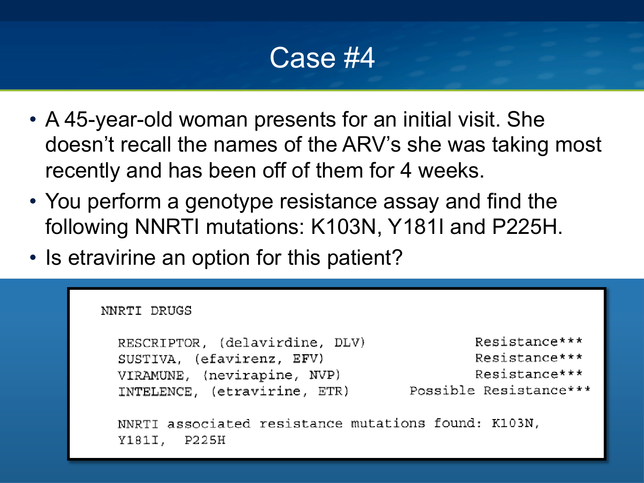 Case #4

• A 45-year-old woman presents for an initial visit. She doesn't recall the names of the ARV's she was taking most recently and has been off of them for 4 weeks.
• You perform a genotype resistance assay and find the following NNRTI mutations: K103N, Y181I and P225H.
• Is etravirine an option for this patient?

NNRTI DRUGS

RESCRIPTOR, (delavirdine, DLV) Resistance***
SUSTIVA, (efavirenz, EFV) Resistance***
VIRAMUNE, (nevirapine, NVP) Resistance***
INTELENCE, (etravirine, ETR) Possible Resistance***

NNRTI associated resistance mutations found: K103N, Y181I, P225H